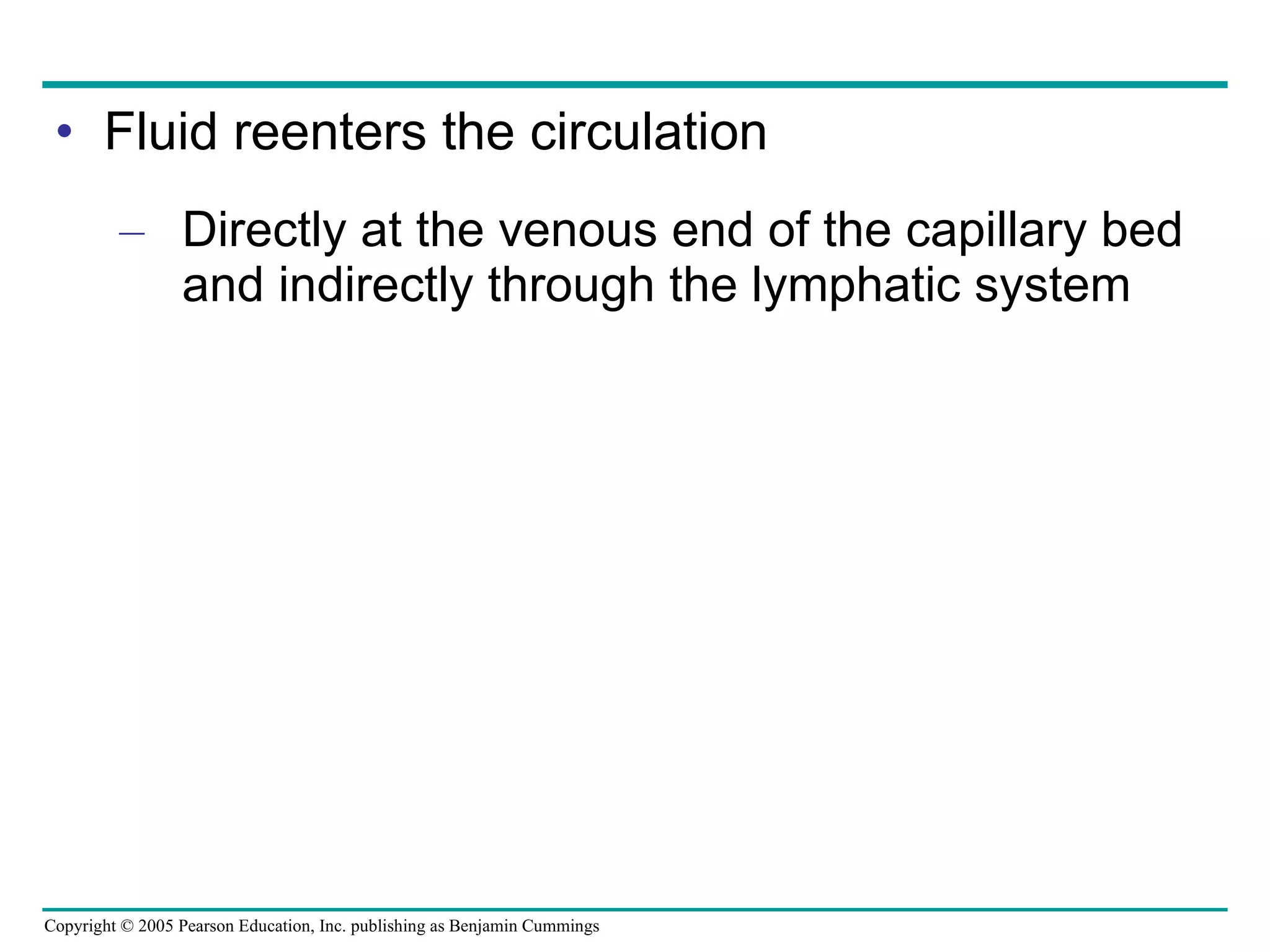 • Fluid reenters the circulation

– Directly at the venous end of the capillary bed and indirectly through the lymphatic system

Copyright © 2005 Pearson Education, Inc. publishing as Benjamin Cummings